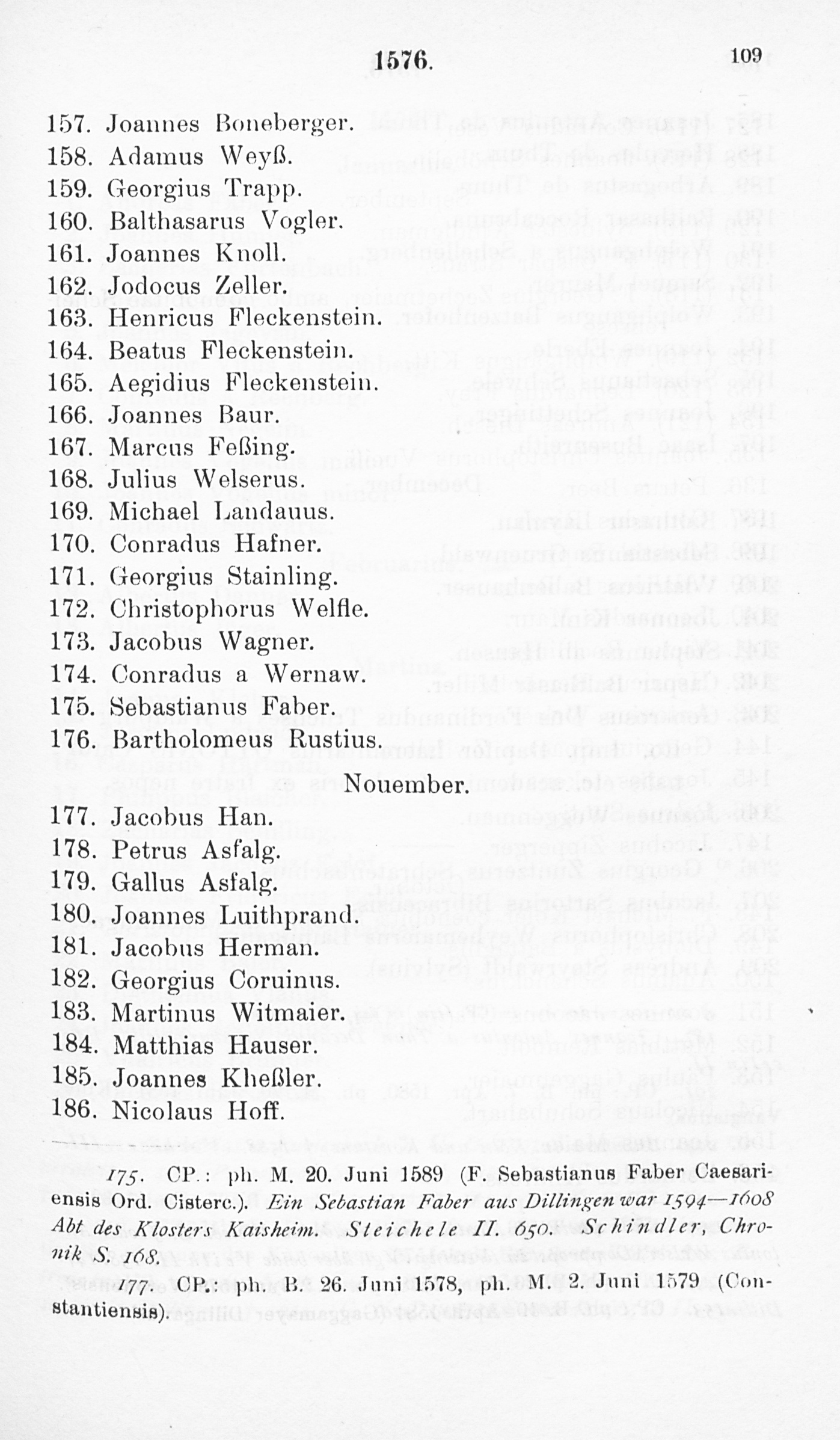 1576. 109

157. Joannes Boneberger.
158. Adamus Weyß.
159. Georgius Trapp.
160. Balthasarus Vogler.
161. Joannes Knoll.
162. Jodocus Zeller.
163. Henricus Fleckenstein.
164. Beatus Fleckenstein.
165. Aegidius Fleckenstein.
166. Joannes Baur.
167. Marcus Feßing.
168. Julius Welserus.
169. Michael Landauus.
170. Conradus Hafner.
171. Georgius Stainling.
172. Christophorus Welfle.
173. Jacobus Wagner.
174. Conradus a Wernaw.
175. Sebastianus Faber.
176. Bartholomeus Rustius.

Nouember.

177. Jacobus Han.
178. Petrus Asfalg.
179. Gallus Asfalg.
180. Joannes Luithprand.
181. Jacobus Herman.
182. Georgius Coruinus.
183. Martinus Witmaier.
184. Matthias Hauser.
185. Joannes Kheßler.
186. Nicolaus Hoff.

175. CP.: ph. M. 20. Juni 1589 (F. Sebastianus Faber Caesariensis Ord. Cisterc.). Ein Sebastian Faber aus Dillingen war 1594—1608 Abt des Klosters Kaisheim. Steichele II. 650. Schindler, Chronik S. 168.

177. CP.: ph. B. 26. Juni 1578, ph. M. 2. Juni 1579 (Constantiensis).